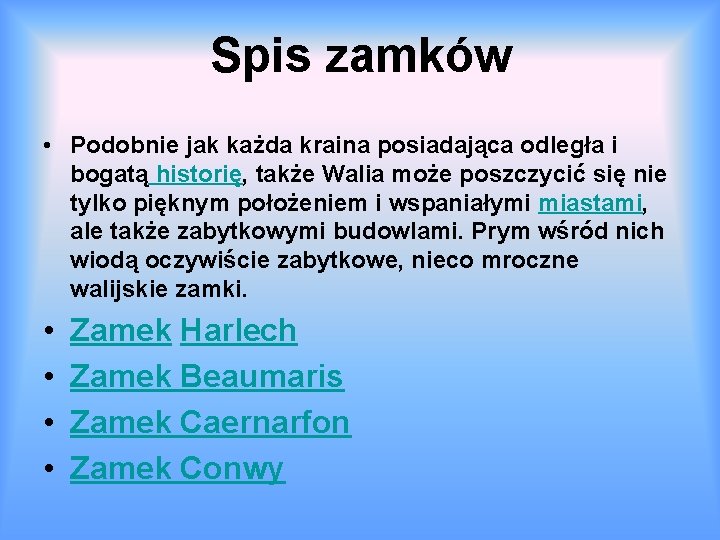 Spis zamków

• Podobnie jak każda kraina posiadająca odległa i bogatą historię, także Walia może poszczycić się nie tylko pięknym położeniem i wspaniałymi miastami, ale także zabytkowymi budowlami. Prym wśród nich wiodą oczywiście zabytkowe, nieco mroczne walijskie zamki.

• Zamek Harlech
• Zamek Beaumaris
• Zamek Caernarfon
• Zamek Conwy